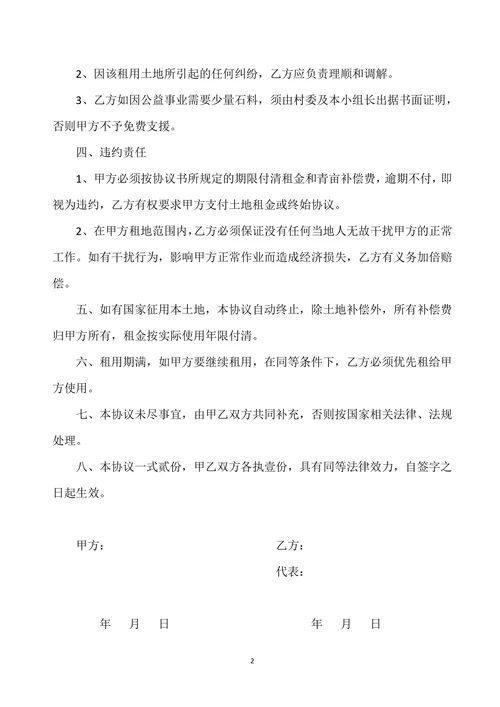 2、因该租用土地所引起的任何纠纷，乙方应负责理顺和调解。

3、乙方如因公益事业需要少量石料，须由村委及本小组长出据书面证明，否则甲方不予免费支援。

四、违约责任

1、甲方必须按协议书所规定的期限付清租金和青亩补偿费，逾期不付，即视为违约，乙方有权要求甲方支付土地租金或终始协议。

2、在甲方租地范围内，乙方必须保证没有任何当地人无故干扰甲方的正常工作。如有干扰行为，影响甲方正常作业而造成经济损失，乙方有义务加倍赔偿。

五、如有国家征用本土地，本协议自动终止，除土地补偿外，所有补偿费归甲方所有，租金按实际使用年限付清。

六、租用期满，如甲方要继续租用，在同等条件下，乙方必须优先租给甲方使用。

七、本协议未尽事宜，由甲乙双方共同补充，否则按国家相关法律、法规处理。

八、本协议一式贰份，甲乙双方各执壹份，具有同等法律效力，自签字之日起生效。

甲方：

乙方：

代表：

年 月 日

年 月 日

2